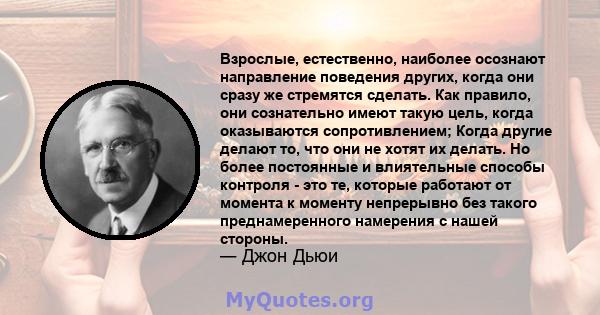 Взрослые, естественно, наиболее осознают направление поведения других, когда они сразу же стремятся сделать. Как правило, они сознательно имеют такую цель, когда оказываются сопротивлением; Когда другие делают то, что они не хотят их делать. Но более постоянные и влиятельные способы контроля - это те, которые работают от момента к моменту непрерывно без такого преднамеренного намерения с нашей стороны.
— Джон Дьюи

MyQuotes.org